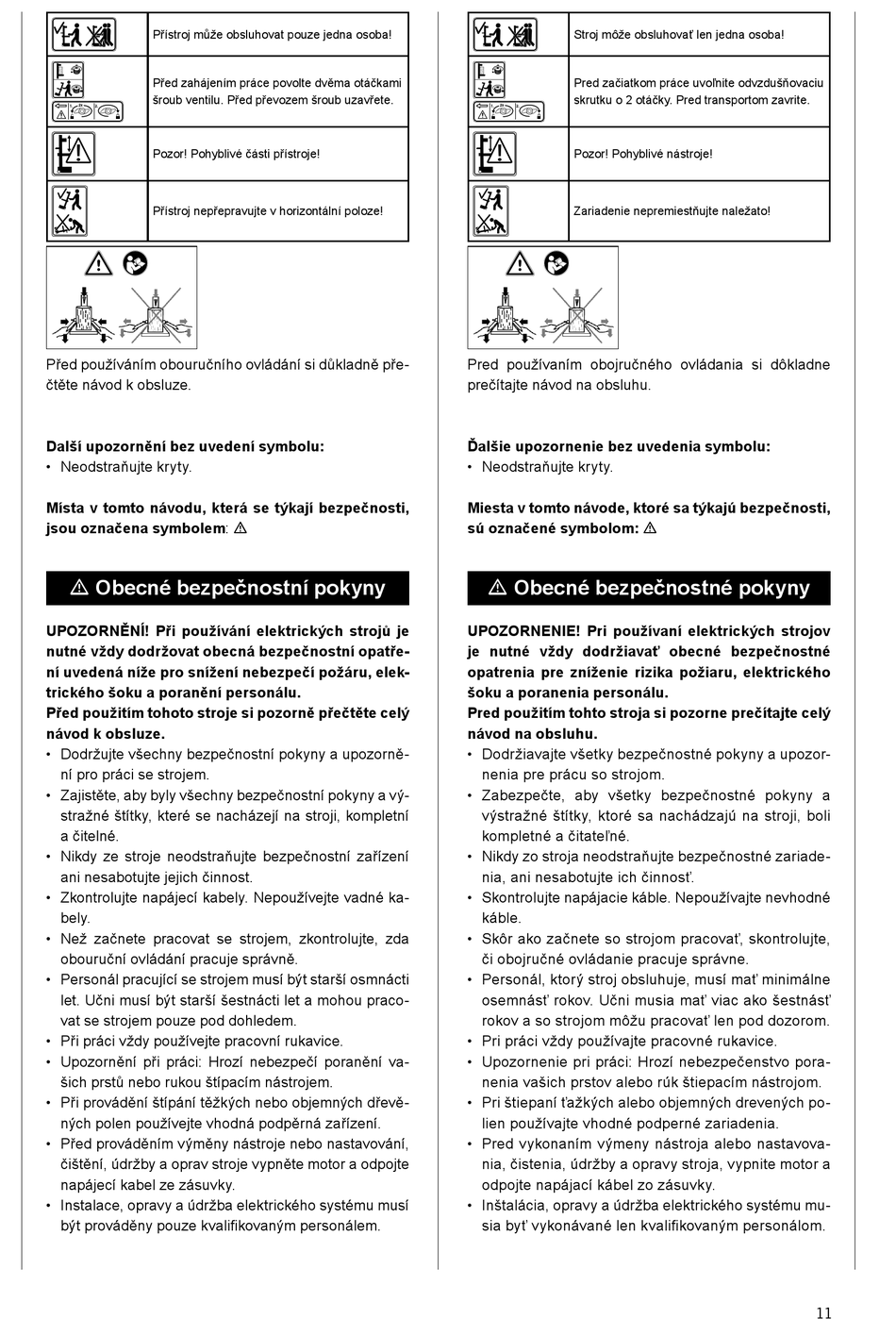 | | Přístroj může obsluhovat pouze jedna osoba! |
|---|---|
| | Před zahájením práce povolte dvěma otáčkami šroub ventilu. Před převozem šroub uzavřete. |
| | Pozor! Pohyblivé části přístroje! |
| | Přístroj nepřepravujte v horizontální poloze! |

Před používáním obouručního ovládání si důkladně přečtěte návod k obsluze.

**Další upozornění bez uvedení symbolu:**
• Neodstraňujte kryty.

**Místa v tomto návodu, která se týkají bezpečnosti, jsou označena symbolem:** ⚠

⚠ Obecné bezpečnostní pokyny

**UPOZORNĚNÍ! Při používání elektrických strojů je nutné vždy dodržovat obecná bezpečnostní opatření uvedená níže pro snížení nebezpečí požáru, elektrického šoku a poranění personálu.**
**Před použitím tohoto stroje si pozorně přečtěte celý návod k obsluze.**
• Dodržujte všechny bezpečnostní pokyny a upozornění pro práci se strojem.
• Zajistěte, aby byly všechny bezpečnostní pokyny a výstražné štítky, které se nacházejí na stroji, kompletní a čitelné.
• Nikdy ze stroje neodstraňujte bezpečnostní zařízení ani nesabotujte jejich činnost.
• Zkontrolujte napájecí kabely. Nepoužívejte vadné kabely.
• Než začnete pracovat se strojem, zkontrolujte, zda obouruční ovládání pracuje správně.
• Personál pracující se strojem musí být starší osmnácti let. Učni musí být starší šestnácti let a mohou pracovat se strojem pouze pod dohledem.
• Při práci vždy používejte pracovní rukavice.
• Upozornění při práci: Hrozí nebezpečí poranění vašich prstů nebo rukou štípacím nástrojem.
• Při provádění štípání těžkých nebo objemných dřevěných polen používejte vhodná podpěrná zařízení.
• Před prováděním výměny nástroje nebo nastavování, čištění, údržby a oprav stroje vypněte motor a odpojte napájecí kabel ze zásuvky.
• Instalace, opravy a údržba elektrického systému musí být prováděny pouze kvalifikovaným personálem.

| | Stroj môže obsluhovať len jedna osoba! |
|---|---|
| | Pred začiatkom práce uvoľnite odvzdušňovaciu skrutku o 2 otáčky. Pred transportom zavrite. |
| | Pozor! Pohyblivé nástroje! |
| | Zariadenie nepremiestňujte naležato! |

Pred používaním obojručného ovládania si dôkladne prečítajte návod na obsluhu.

**Ďalšie upozornenie bez uvedenia symbolu:**
• Neodstraňujte kryty.

**Miesta v tomto návode, ktoré sa týkajú bezpečnosti, sú označené symbolom:** ⚠

⚠ Obecné bezpečnostné pokyny

**UPOZORNENIE! Pri používaní elektrických strojov je nutné vždy dodržiavať obecné bezpečnostné opatrenia pre zníženie rizika požiaru, elektrického šoku a poranenia personálu.**
**Pred použitím tohto stroja si pozorne prečítajte celý návod na obsluhu.**
• Dodržiavajte všetky bezpečnostné pokyny a upozornenia pre prácu so strojom.
• Zabezpečte, aby všetky bezpečnostné pokyny a výstražné štítky, ktoré sa nachádzajú na stroji, boli kompletné a čitateľné.
• Nikdy zo stroja neodstraňujte bezpečnostné zariadenia, ani nesabotujte ich činnosť.
• Skontrolujte napájacie káble. Nepoužívajte nevhodné káble.
• Skôr ako začnete so strojom pracovať, skontrolujte, či obojručné ovládanie pracuje správne.
• Personál, ktorý stroj obsluhuje, musí mať minimálne osemnásť rokov. Učni musia mať viac ako šestnásť rokov a so strojom môžu pracovať len pod dozorom.
• Pri práci vždy používajte pracovné rukavice.
• Upozornenie pri práci: Hrozí nebezpečenstvo poranenia vašich prstov alebo rúk štiepacím nástrojom.
• Pri štiepaní ťažkých alebo objemných drevených polien používajte vhodné podperné zariadenia.
• Pred vykonaním výmeny nástroja alebo nastavovania, čistenia, údržby a opravy stroja, vypnite motor a odpojte napájací kábel zo zásuvky.
• Inštalácia, opravy a údržba elektrického systému musia byť vykonávané len kvalifikovaným personálom.

11